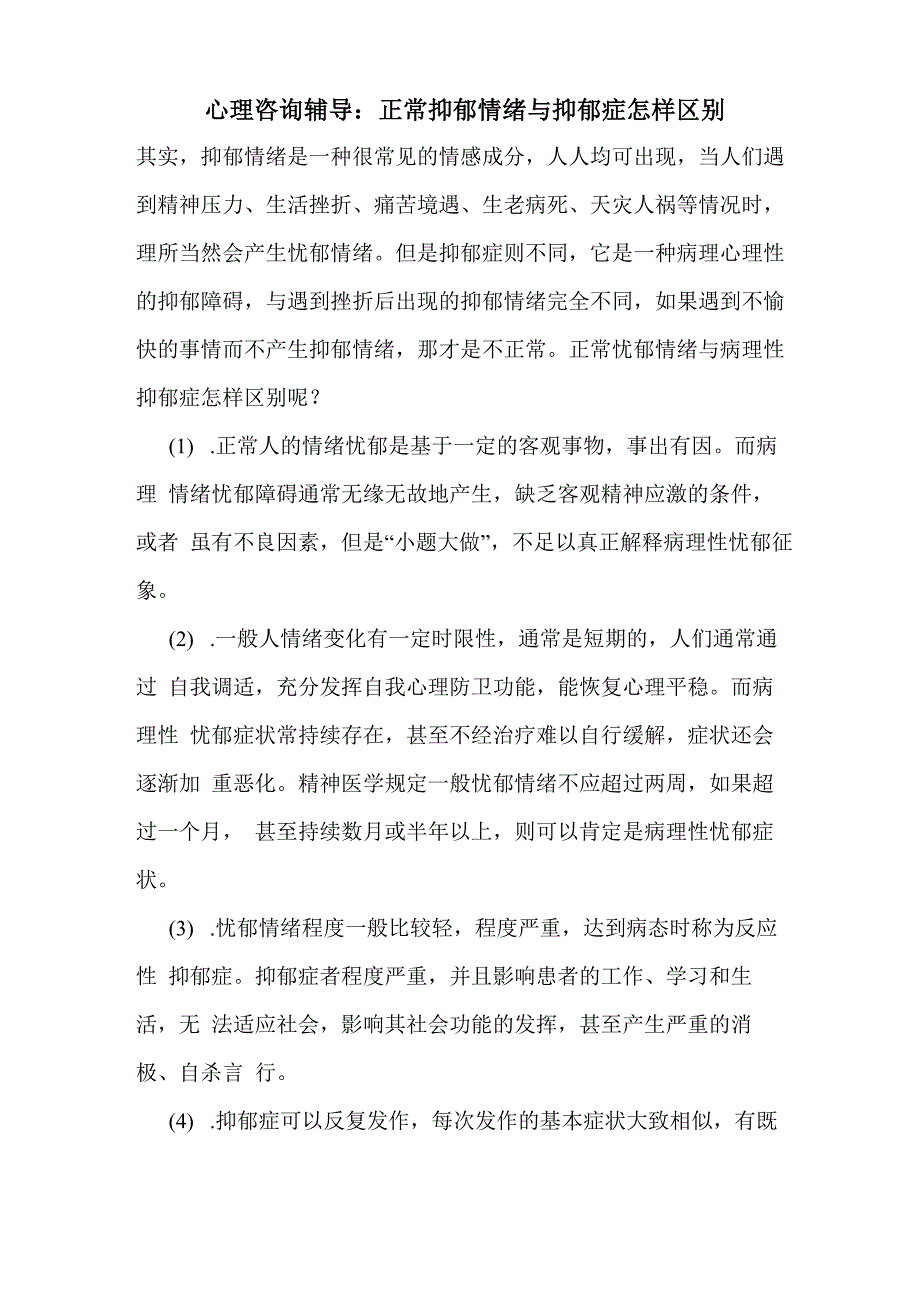 心理咨询辅导：正常抑郁情绪与抑郁症怎样区别

其实，抑郁情绪是一种很常见的情感成分，人人均可出现，当人们遇到精神压力、生活挫折、痛苦境遇、生老病死、天灾人祸等情况时，理所当然会产生忧郁情绪。但是抑郁症则不同，它是一种病理心理性的抑郁障碍，与遇到挫折后出现的抑郁情绪完全不同，如果遇到不愉快的事情而不产生抑郁情绪，那才是不正常。正常忧郁情绪与病理性抑郁症怎样区别呢？

(1) .正常人的情绪忧郁是基于一定的客观事物，事出有因。而病理 情绪忧郁障碍通常无缘无故地产生，缺乏客观精神应激的条件，或者 虽有不良因素，但是“小题大做”，不足以真正解释病理性忧郁征象。

(2) .一般人情绪变化有一定时限性，通常是短期的，人们通常通过 自我调适，充分发挥自我心理防卫功能，能恢复心理平稳。而病理性 忧郁症状常持续存在，甚至不经治疗难以自行缓解，症状还会逐渐加 重恶化。精神医学规定一般忧郁情绪不应超过两周，如果超过一个月， 甚至持续数月或半年以上，则可以肯定是病理性忧郁症状。

(3) .忧郁情绪程度一般比较轻，程度严重，达到病态时称为反应性 抑郁症。抑郁症者程度严重，并且影响患者的工作、学习和生活，无 法适应社会，影响其社会功能的发挥，甚至产生严重的消极、自杀言 行。

(4) .抑郁症可以反复发作，每次发作的基本症状大致相似，有既